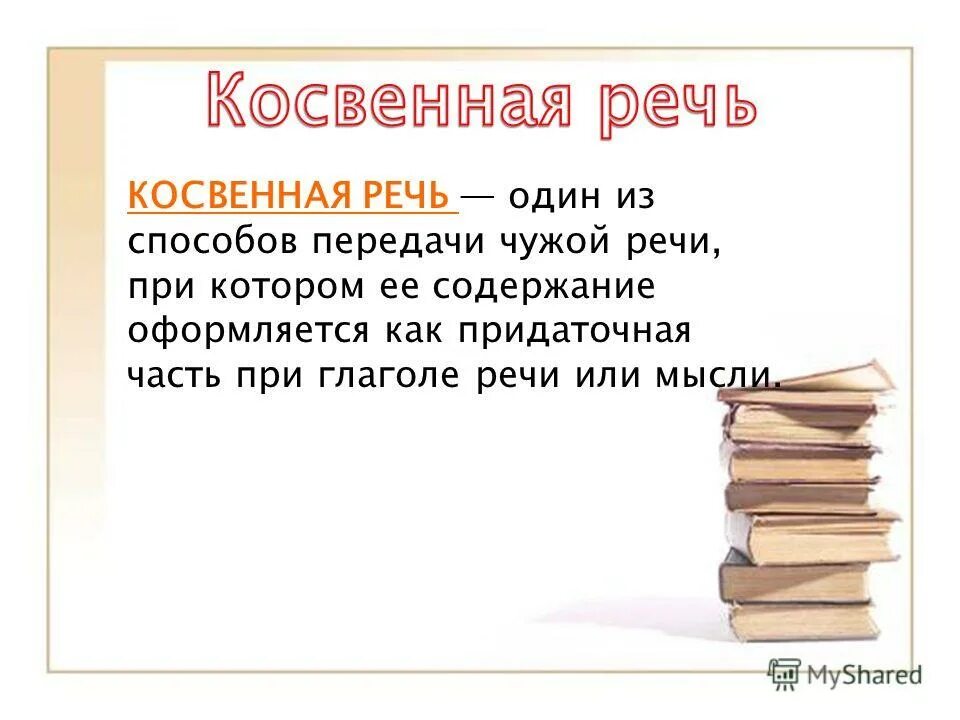 Косвенная речь

КОСВЕННАЯ РЕЧЬ — один из способов передачи чужой речи, при котором ее содержание оформляется как придаточная часть при глаголе речи или мысли.

MyShared